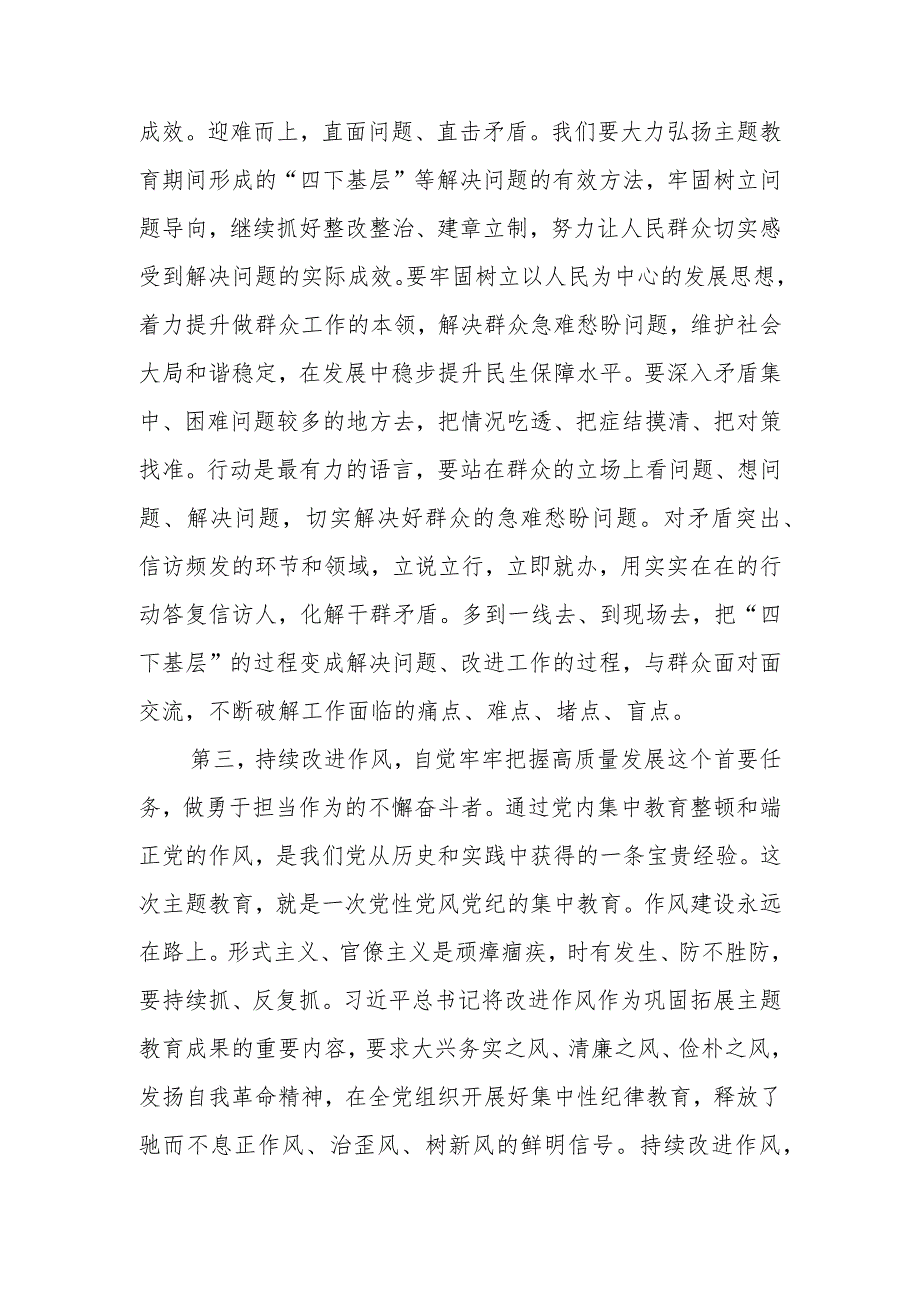 成效。迎难而上，直面问题、直击矛盾。我们要大力弘扬主题教育期间形成的“四下基层”等解决问题的有效方法，牢固树立问题导向，继续抓好整改整治、建章立制，努力让人民群众切实感受到解决问题的实际成效。要牢固树立以人民为中心的发展思想，着力提升做群众工作的本领，解决群众急难愁盼问题，维护社会大局和谐稳定，在发展中稳步提升民生保障水平。要深入矛盾集中、困难问题较多的地方去，把情况吃透、把症结摸清、把对策找准。行动是最有力的语言，要站在群众的立场上看问题、想问题、解决问题，切实解决好群众的急难愁盼问题。对矛盾突出、信访频发的环节和领域，立说立行，立即就办，用实实在在的行动答复信访人，化解干群矛盾。多到一线去、到现场去，把“四下基层”的过程变成解决问题、改进工作的过程，与群众面对面交流，不断破解工作面临的痛点、难点、堵点、盲点。

第三，持续改进作风，自觉牢牢把握高质量发展这个首要任务，做勇于担当作为的不懈奋斗者。通过党内集中教育整顿和端正党的作风，是我们党从历史和实践中获得的一条宝贵经验。这次主题教育，就是一次党性党风党纪的集中教育。作风建设永远在路上。形式主义、官僚主义是顽瘴痼疾，时有发生、防不胜防，要持续抓、反复抓。习近平总书记将改进作风作为巩固拓展主题教育成果的重要内容，要求大兴务实之风、清廉之风、俭朴之风，发扬自我革命精神，在全党组织开展好集中性纪律教育，释放了驰而不息正作风、治歪风、树新风的鲜明信号。持续改进作风，